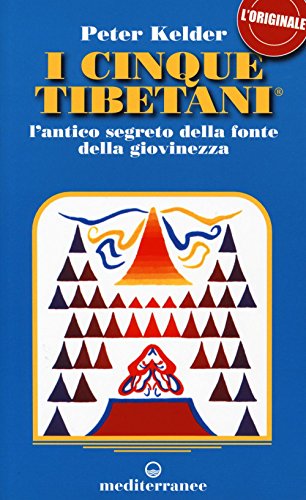 L'ORIGINALE

Peter Kelder

I CINQUE TIBETANI®

l'antico segreto della fonte della giovinezza

mediterranee